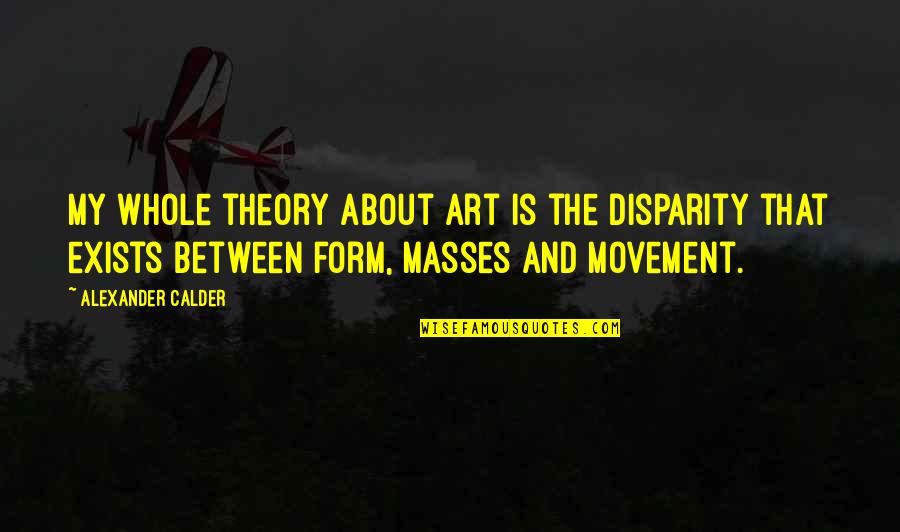 MY WHOLE THEORY ABOUT ART IS THE DISPARITY THAT EXISTS BETWEEN FORM, MASSES AND MOVEMENT.

~ ALEXANDER CALDER

WISEFAMOUSQUOTES.COM